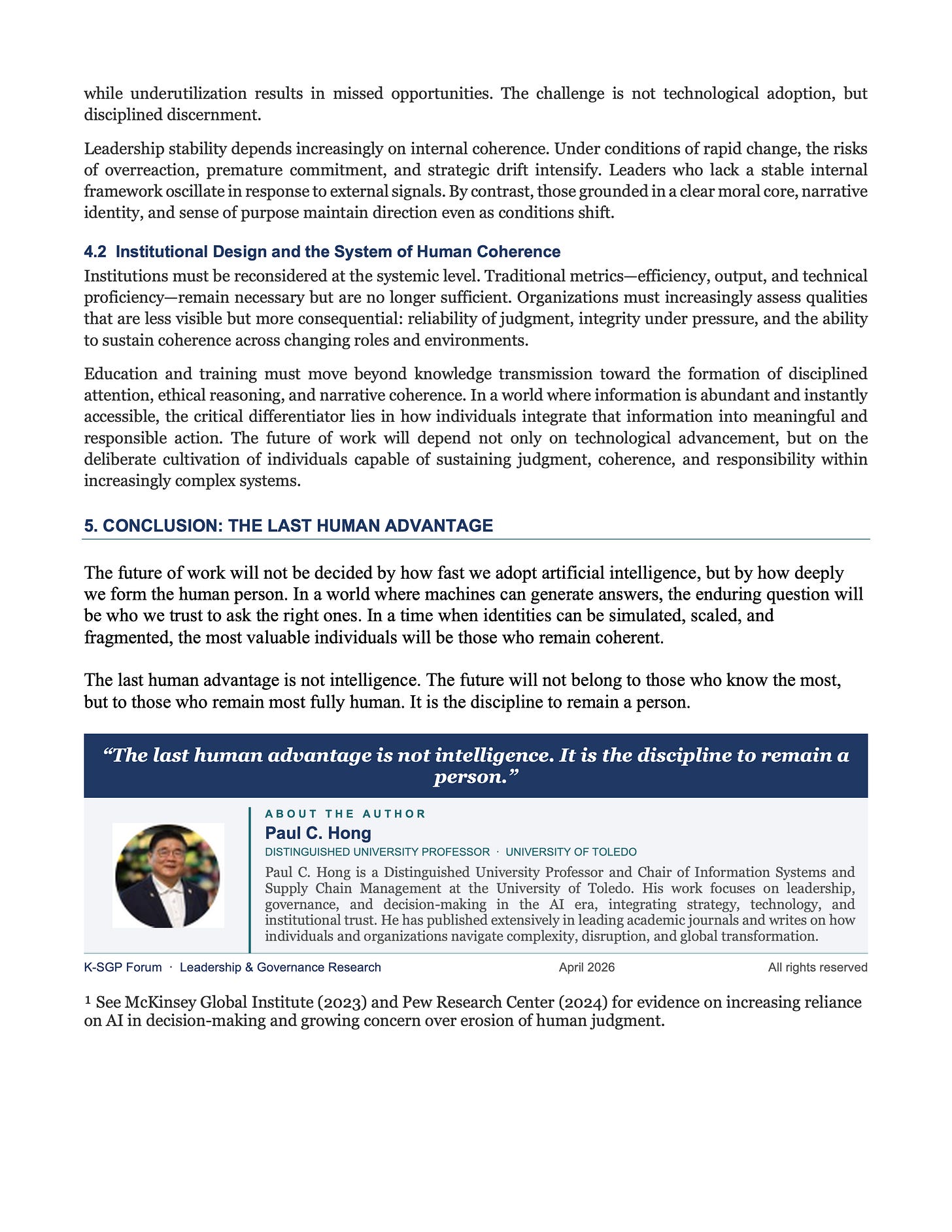 while underutilization results in missed opportunities. The challenge is not technological adoption, but disciplined discernment.

Leadership stability depends increasingly on internal coherence. Under conditions of rapid change, the risks of overreaction, premature commitment, and strategic drift intensify. Leaders who lack a stable internal framework oscillate in response to external signals. By contrast, those grounded in a clear moral core, narrative identity, and sense of purpose maintain direction even as conditions shift.

4.2 Institutional Design and the System of Human Coherence

Institutions must be reconsidered at the systemic level. Traditional metrics—efficiency, output, and technical proficiency—remain necessary but are no longer sufficient. Organizations must increasingly assess qualities that are less visible but more consequential: reliability of judgment, integrity under pressure, and the ability to sustain coherence across changing roles and environments.

Education and training must move beyond knowledge transmission toward the formation of disciplined attention, ethical reasoning, and narrative coherence. In a world where information is abundant and instantly accessible, the critical differentiator lies in how individuals integrate that information into meaningful and responsible action. The future of work will depend not only on technological advancement, but on the deliberate cultivation of individuals capable of sustaining judgment, coherence, and responsibility within increasingly complex systems.

5. CONCLUSION: THE LAST HUMAN ADVANTAGE

The future of work will not be decided by how fast we adopt artificial intelligence, but by how deeply we form the human person. In a world where machines can generate answers, the enduring question will be who we trust to ask the right ones. In a time when identities can be simulated, scaled, and fragmented, the most valuable individuals will be those who remain coherent.

The last human advantage is not intelligence. The future will not belong to those who know the most, but to those who remain most fully human. It is the discipline to remain a person.

“The last human advantage is not intelligence. It is the discipline to remain a person.”

ABOUT THE AUTHOR

Paul C. Hong

DISTINGUISHED UNIVERSITY PROFESSOR · UNIVERSITY OF TOLEDO

Paul C. Hong is a Distinguished University Professor and Chair of Information Systems and Supply Chain Management at the University of Toledo. His work focuses on leadership, governance, and decision-making in the AI era, integrating strategy, technology, and institutional trust. He has published extensively in leading academic journals and writes on how individuals and organizations navigate complexity, disruption, and global transformation.

K-SGP Forum · Leadership & Governance Research April 2026 All rights reserved

¹ See McKinsey Global Institute (2023) and Pew Research Center (2024) for evidence on increasing reliance on AI in decision-making and growing concern over erosion of human judgment.